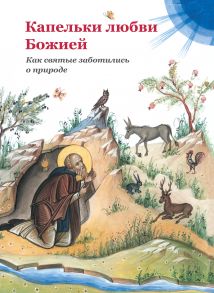 Капельки любви Божией

Как святые заботились о природе